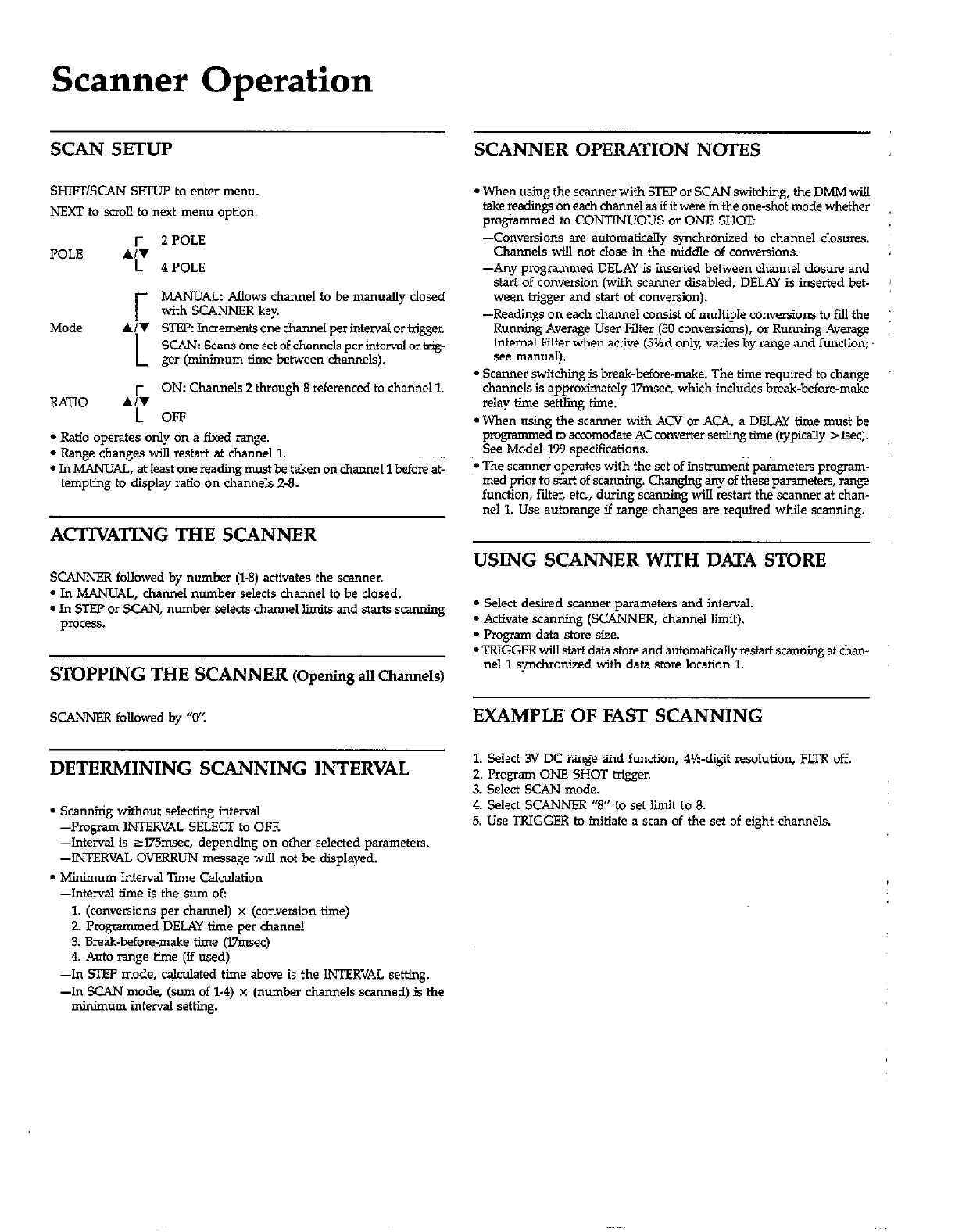 Scanner Operation

SCAN SETUP

SHIFT/SCAN SETUP to enter menu.
NEXT to scroll to next menu option.

POLE ▲/▼ 2 POLE
4 POLE

Mode ▲/▼ MANUAL: Allows channel to be manually closed with SCANNER key.
STEP: Increments one channel per interval or trigger.
SCAN: Scans one set of channels per interval or trigger (minimum time between channels).

RATIO ▲/▼ ON: Channels 2 through 8 referenced to channel 1.
OFF

• Ratio operates only on a fixed range.
• Range changes will restart at channel 1.
• In MANUAL, at least one reading must be taken on channel 1 before attempting to display ratio on channels 2-8.

ACTIVATING THE SCANNER

SCANNER followed by number (1-8) activates the scanner.
• In MANUAL, channel number selects channel to be closed.
• In STEP or SCAN, number selects channel limits and starts scanning process.

STOPPING THE SCANNER (Opening all Channels)

SCANNER followed by "0".

DETERMINING SCANNING INTERVAL

• Scanning without selecting interval
—Program INTERVAL SELECT to OFF.
—Interval is ≥175msec, depending on other selected parameters.
—INTERVAL OVERRUN message will not be displayed.
• Minimum Interval Time Calculation
—Interval time is the sum of:
1. (conversions per channel) × (conversion time)
2. Programmed DELAY time per channel
3. Break-before-make time (17msec)
4. Auto range time (if used)
—In STEP mode, calculated time above is the INTERVAL setting.
—In SCAN mode, (sum of 1-4) × (number channels scanned) is the minimum interval setting.

SCANNER OPERATION NOTES

• When using the scanner with STEP or SCAN switching, the DMM will take readings on each channel as if it were in the one-shot mode whether programmed to CONTINUOUS or ONE SHOT:
—Conversions are automatically synchronized to channel closures. Channels will not close in the middle of conversions.
—Any programmed DELAY is inserted between channel closure and start of conversion (with scanner disabled, DELAY is inserted between trigger and start of conversion).
—Readings on each channel consist of multiple conversions to fill the Running Average User Filter (30 conversions), or Running Average Internal Filter when active (5½d only, varies by range and function; see manual).
• Scanner switching is break-before-make. The time required to change channels is approximately 17msec, which includes break-before-make relay time settling time.
• When using the scanner with ACV or ACA, a DELAY time must be programmed to accomodate AC converter settling time (typically >1sec). See Model 199 specifications.
• The scanner operates with the set of instrument parameters programmed prior to start of scanning. Changing any of these parameters, range function, filter, etc., during scanning will restart the scanner at channel 1. Use autorange if range changes are required while scanning.

USING SCANNER WITH DATA STORE

• Select desired scanner parameters and interval.
• Activate scanning (SCANNER, channel limit).
• Program data store size.
• TRIGGER will start data store and automatically restart scanning at channel 1 synchronized with data store location 1.

EXAMPLE OF FAST SCANNING

1. Select 3V DC range and function, 4½-digit resolution, FLTR off.
2. Program ONE SHOT trigger.
3. Select SCAN mode.
4. Select SCANNER "8" to set limit to 8.
5. Use TRIGGER to initiate a scan of the set of eight channels.